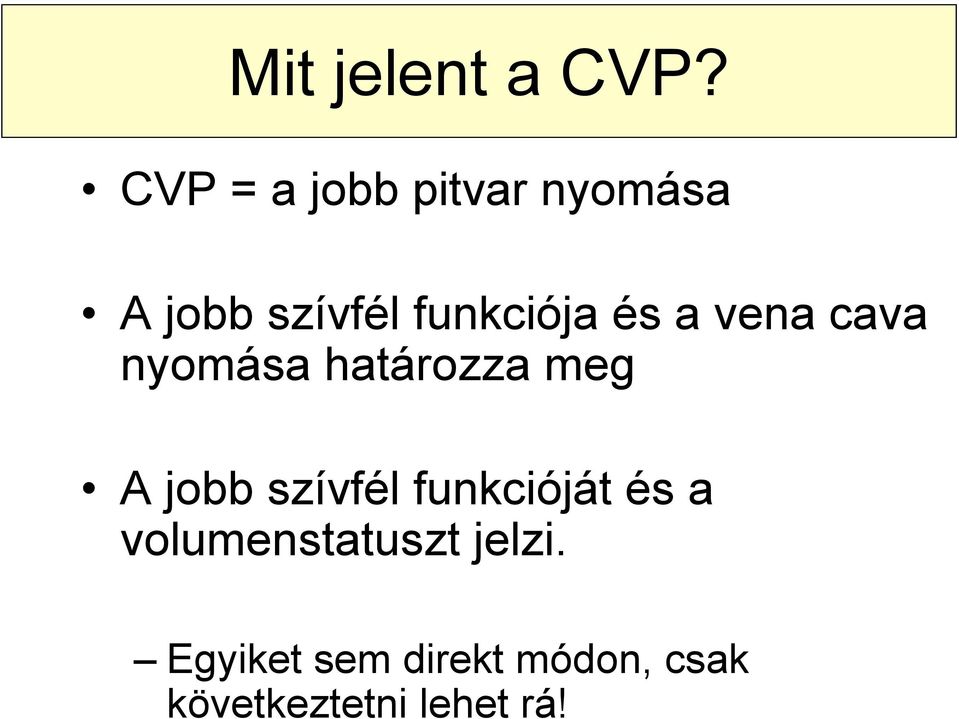 Mit jelent a CVP?

• CVP = a jobb pitvar nyomása

• A jobb szívfél funkciója és a vena cava nyomása határozza meg

• A jobb szívfél funkcióját és a volumenstatuszt jelzi.

– Egyiket sem direkt módon, csak következtetni lehet rá!